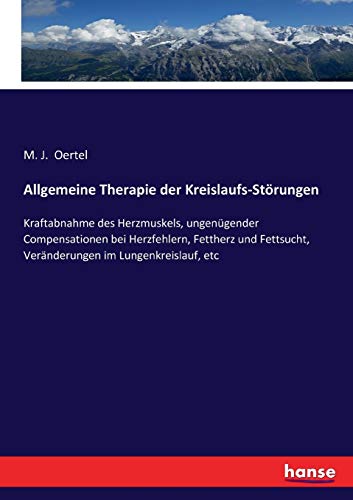 M. J. Oertel

Allgemeine Therapie der Kreislaufs-Störungen

Kraftabnahme des Herzmuskels, ungenügender Compensationen bei Herzfehlern, Fettherz und Fettsucht, Veränderungen im Lungenkreislauf, etc

hanse